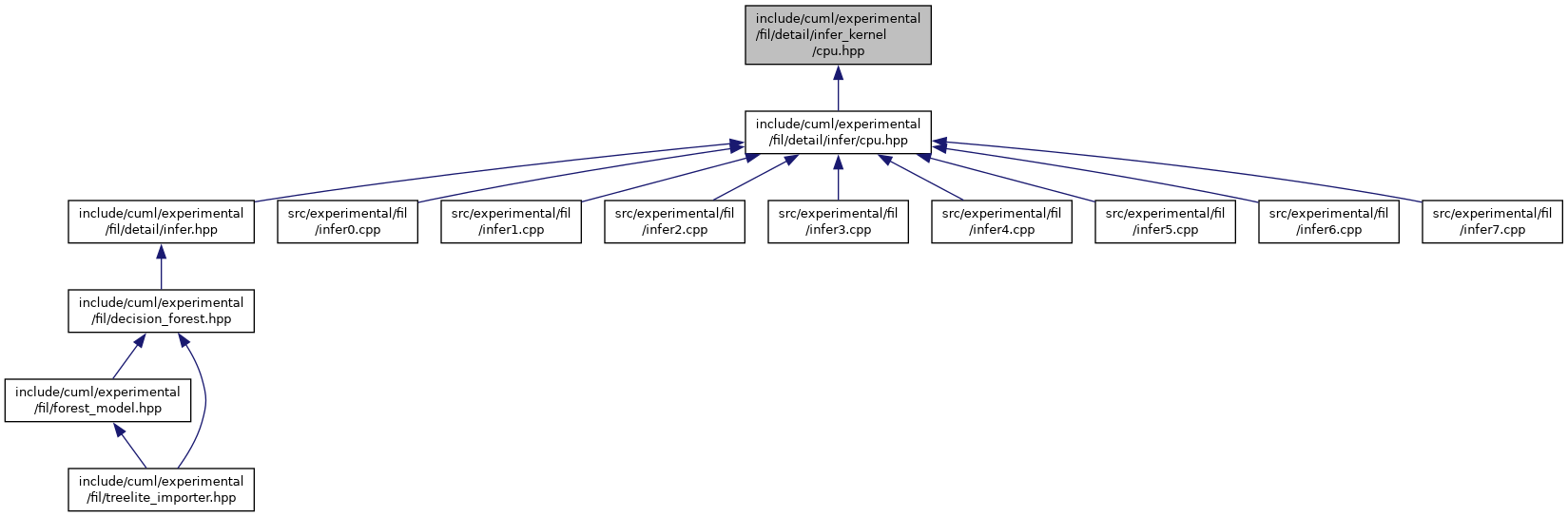 include/cuml/experimental/fil/detail/infer_kernel/cpu.hpp

include/cuml/experimental/fil/detail/infer/cpu.hpp

include/cuml/experimental/fil/detail/infer.hpp

src/experimental/fil/infer0.cpp

src/experimental/fil/infer1.cpp

src/experimental/fil/infer2.cpp

src/experimental/fil/infer3.cpp

src/experimental/fil/infer4.cpp

src/experimental/fil/infer5.cpp

src/experimental/fil/infer6.cpp

src/experimental/fil/infer7.cpp

include/cuml/experimental/fil/decision_forest.hpp

include/cuml/experimental/fil/forest_model.hpp

include/cuml/experimental/fil/treelite_importer.hpp